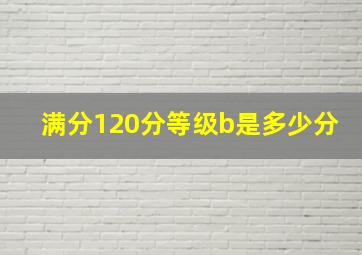 满分120分等级b是多少分